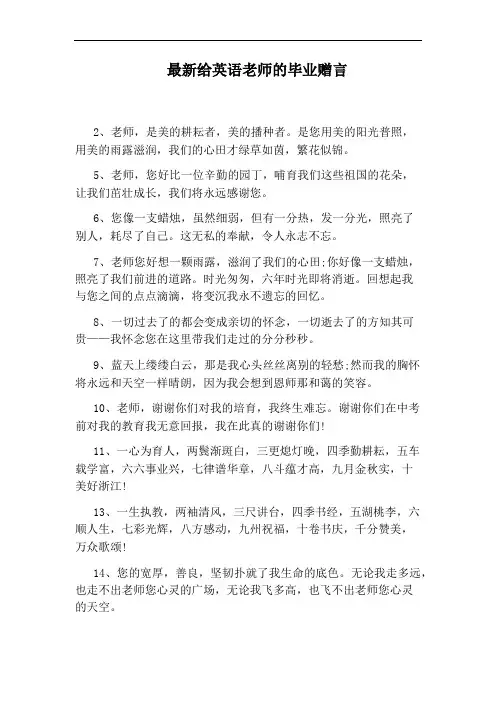 最新给英语老师的毕业赠言

2、老师，是美的耕耘者，美的播种者。是您用美的阳光普照，用美的雨露滋润，我们的心田才绿草如茵，繁花似锦。

5、老师，您好比一位辛勤的园丁，哺育我们这些祖国的花朵，让我们茁壮成长，我们将永远感谢您。

6、您像一支蜡烛，虽然细弱，但有一分热，发一分光，照亮了别人，耗尽了自己。这无私的奉献，令人永志不忘。

7、老师您好想一颗雨露，滋润了我们的心田;你好像一支蜡烛，照亮了我们前进的道路。时光匆匆，六年时光即将消逝。回想起我与您之间的点点滴滴，将变沉我永不遗忘的回忆。

8、一切过去了的都会变成亲切的怀念，一切逝去了的方知其可贵——我怀念您在这里带我们走过的分分秒秒。

9、蓝天上缕缕白云，那是我心头丝丝离别的轻愁;然而我的胸怀将永远和天空一样晴朗，因为我会想到恩师那和蔼的笑容。

10、老师，谢谢你们对我的培育，我终生难忘。谢谢你们在中考前对我的教育我无意回报，我在此真的谢谢你们!

11、一心为育人，两鬓渐斑白，三更熄灯晚，四季勤耕耘，五车载学富，六六事业兴，七律谱华章，八斗蕴才高，九月金秋实，十美好浙江!

13、一生执教，两袖清风，三尺讲台，四季书经，五湖桃李，六顺人生，七彩光辉，八方感动，九州祝福，十卷书庆，千分赞美，万众歌颂!

14、您的宽厚，善良，坚韧扑就了我生命的底色。无论我走多远，也走不出老师您心灵的广场，无论我飞多高，也飞不出老师您心灵的天空。